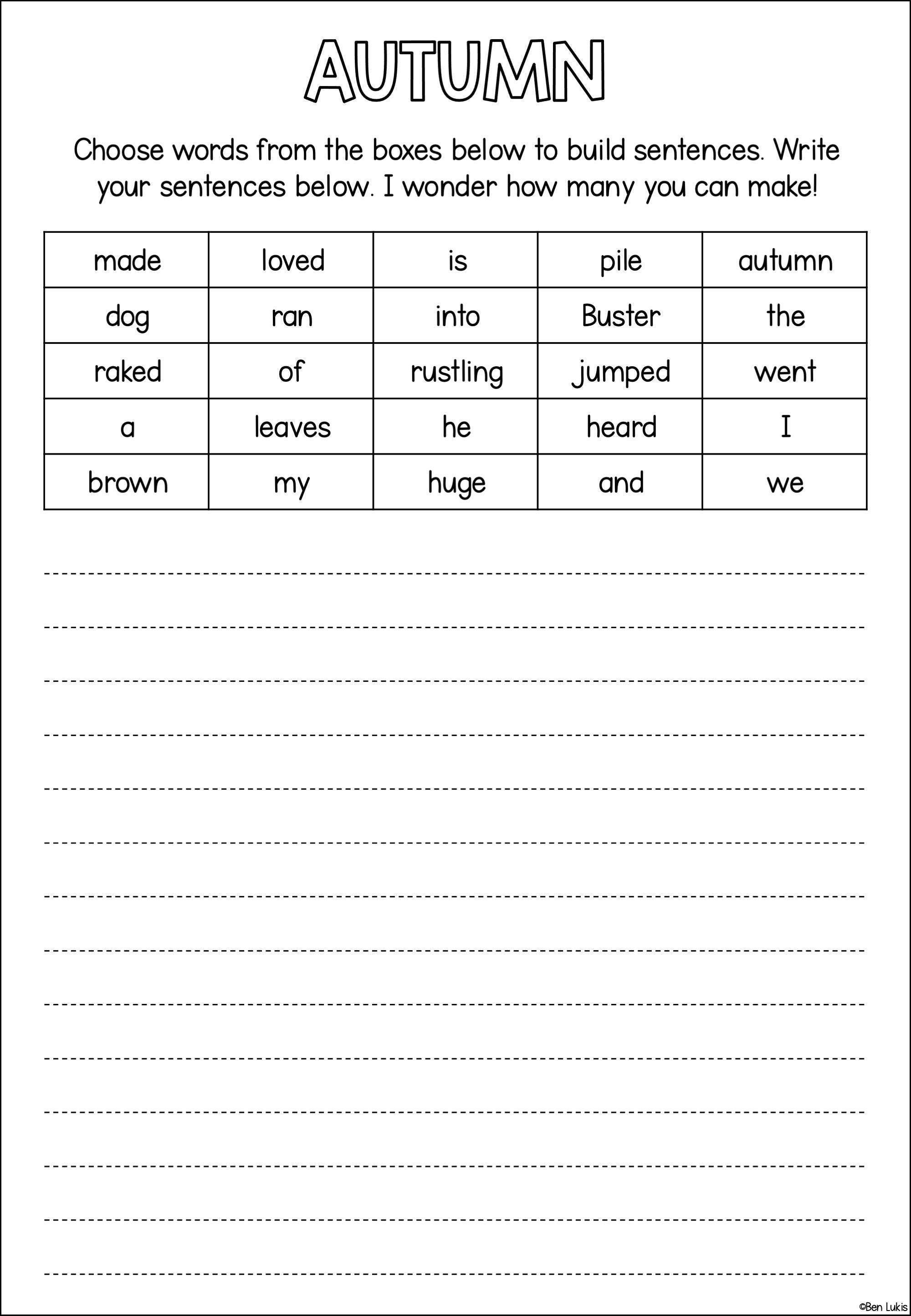 AUTUMN

Choose words from the boxes below to build sentences. Write your sentences below. I wonder how many you can make!

| made | loved | is | pile | autumn |
|---|---|---|---|---|
| dog | ran | into | Buster | the |
| raked | of | rustling | jumped | went |
| a | leaves | he | heard | I |
| brown | my | huge | and | we |

©Ben Lukis